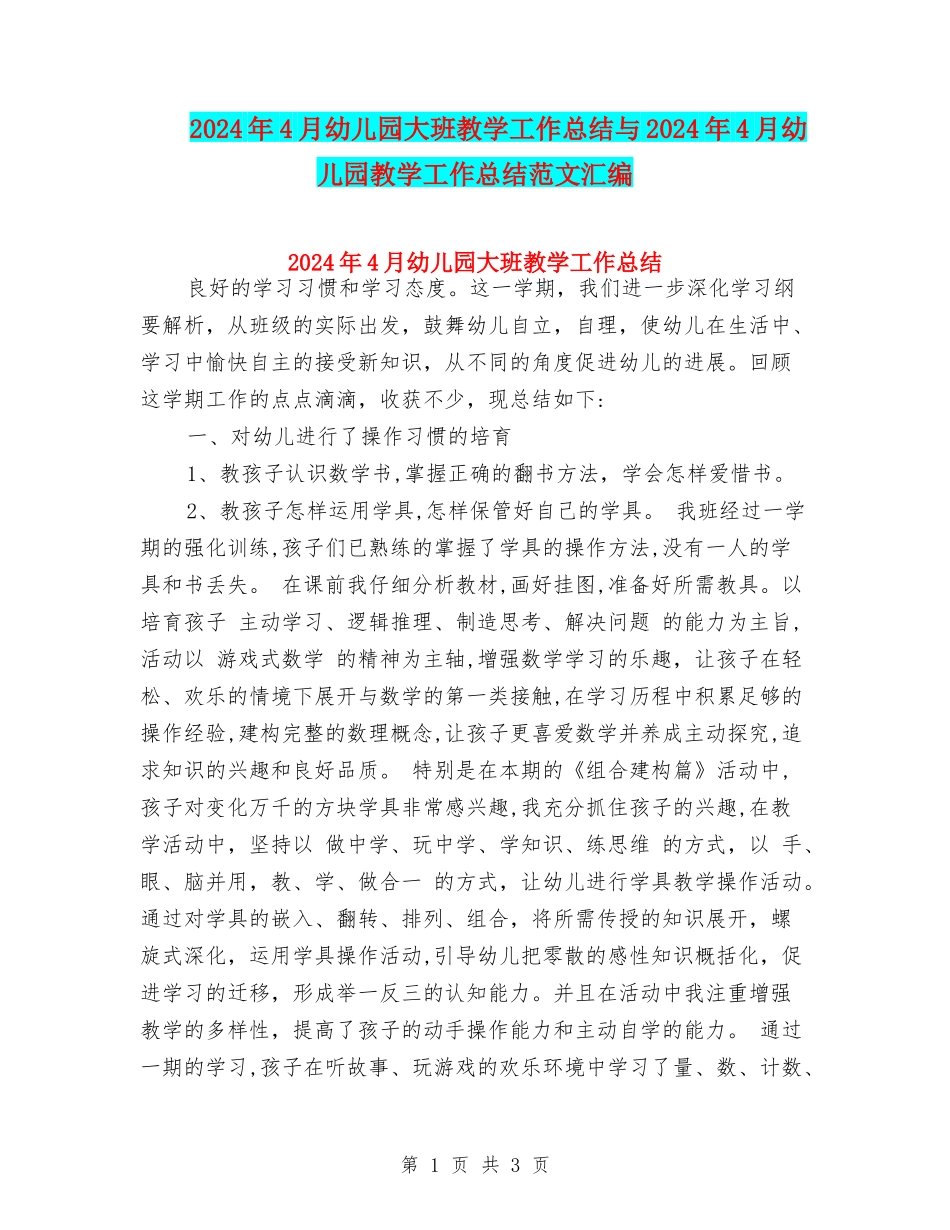 2024年4月幼儿园大班教学工作总结与2024年4月幼儿园教学工作总结范文汇编

2024年4月幼儿园大班教学工作总结

良好的学习习惯和学习态度。这一学期，我们进一步深化学习纲要解析，从班级的实际出发，鼓舞幼儿自立，自理，使幼儿在生活中、学习中愉快自主的接受新知识，从不同的角度促进幼儿的进展。回顾这学期工作的点点滴滴，收获不少，现总结如下:

一、对幼儿进行了操作习惯的培育

1、教孩子认识数学书,掌握正确的翻书方法，学会怎样爱惜书。

2、教孩子怎样运用学具,怎样保管好自己的学具。 我班经过一学期的强化训练,孩子们已熟练的掌握了学具的操作方法,没有一人的学具和书丢失。 在课前我仔细分析教材,画好挂图,准备好所需教具。以培育孩子 主动学习、逻辑推理、制造思考、解决问题 的能力为主旨，活动以 游戏式数学 的精神为主轴,增强数学学习的乐趣，让孩子在轻松、欢乐的情境下展开与数学的第一类接触,在学习历程中积累足够的操作经验,建构完整的数理概念,让孩子更喜爱数学并养成主动探究,追求知识的兴趣和良好品质。 特别是在本期的《组合建构篇》活动中，孩子对变化万千的方块学具非常感兴趣,我充分抓住孩子的兴趣,在教学活动中，坚持以 做中学、玩中学、学知识、练思维 的方式，以 手、眼、脑并用，教、学、做合一 的方式，让幼儿进行学具教学操作活动。通过对学具的嵌入、翻转、排列、组合，将所需传授的知识展开，螺旋式深化，运用学具操作活动,引导幼儿把零散的感性知识概括化，促进学习的迁移，形成举一反三的认知能力。并且在活动中我注重增强教学的多样性，提高了孩子的动手操作能力和主动自学的能力。 通过一期的学习,孩子在听故事、玩游戏的欢乐环境中学习了量、数、计数、

第 1 页 共 3 页